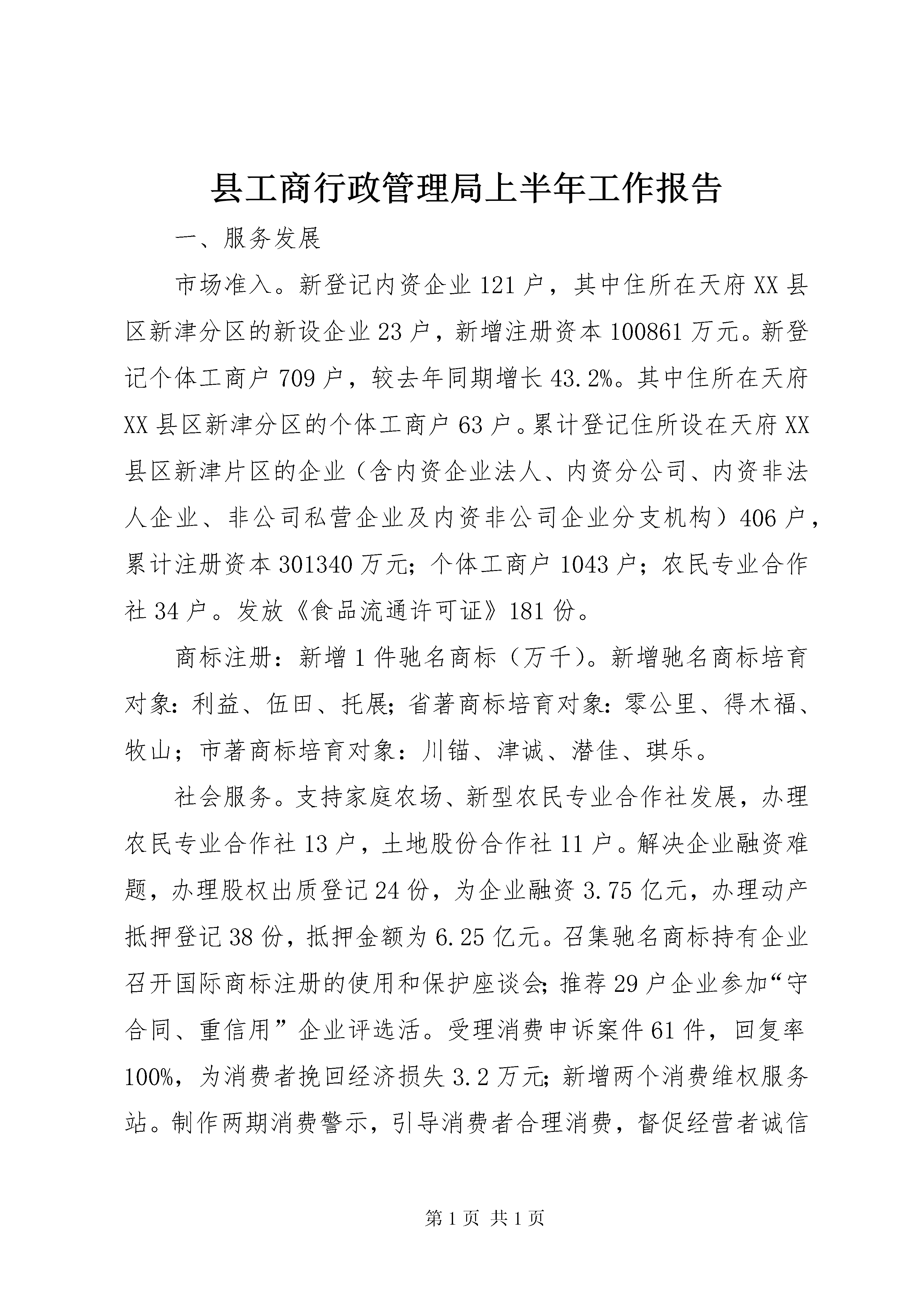 县工商行政管理局上半年工作报告

一、服务发展

市场准入。新登记内资企业121户，其中住所在天府XX县区新津分区的新设企业23户，新增注册资本100861万元。新登记个体工商户709户，较去年同期增长43.2%。其中住所在天府XX县区新津分区的个体工商户63户。累计登记住所设在天府XX县区新津片区的企业（含内资企业法人、内资分公司、内资非法人企业、非公司私营企业及内资非公司企业分支机构）406户，累计注册资本301340万元；个体工商户1043户；农民专业合作社34户。发放《食品流通许可证》181份。

商标注册：新增1件驰名商标（万千）。新增驰名商标培育对象：利益、伍田、托展；省著商标培育对象：零公里、得木福、牧山；市著商标培育对象：川锚、津诚、潜佳、琪乐。

社会服务。支持家庭农场、新型农民专业合作社发展，办理农民专业合作社13户，土地股份合作社11户。解决企业融资难题，办理股权出质登记24份，为企业融资3.75亿元，办理动产抵押登记38份，抵押金额为6.25亿元。召集驰名商标持有企业召开国际商标注册的使用和保护座谈会；推荐29户企业参加“守合同、重信用”企业评选活。受理消费申诉案件61件，回复率100%，为消费者挽回经济损失3.2万元；新增两个消费维权服务站。制作两期消费警示，引导消费者合理消费，督促经营者诚信

第1页 共1页